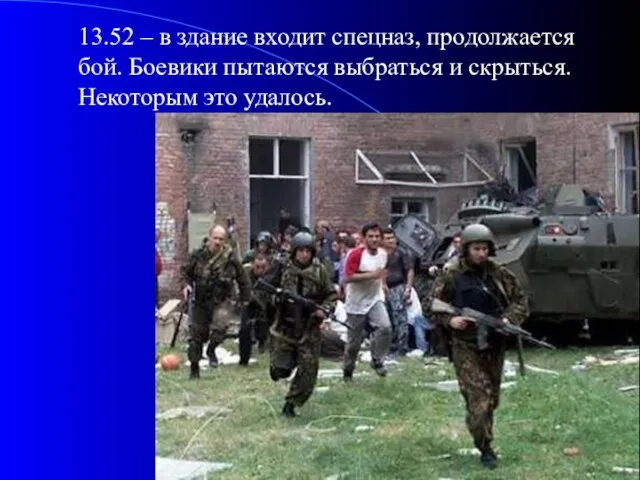 13.52 – в здание входит спецназ, продолжается бой. Боевики пытаются выбраться и скрыться. Некоторым это удалось.